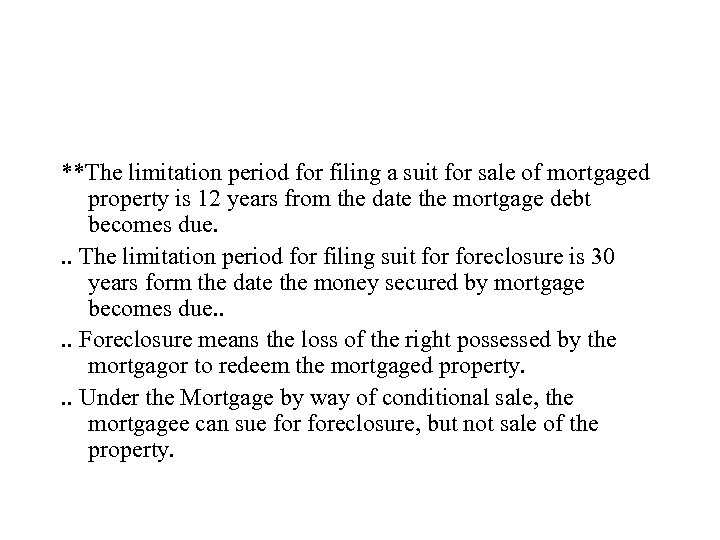 **The limitation period for filing a suit for sale of mortgaged property is 12 years from the date the mortgage debt becomes due.

.. The limitation period for filing suit for foreclosure is 30 years form the date the money secured by mortgage becomes due..

.. Foreclosure means the loss of the right possessed by the mortgagor to redeem the mortgaged property.

.. Under the Mortgage by way of conditional sale, the mortgagee can sue for foreclosure, but not sale of the property.